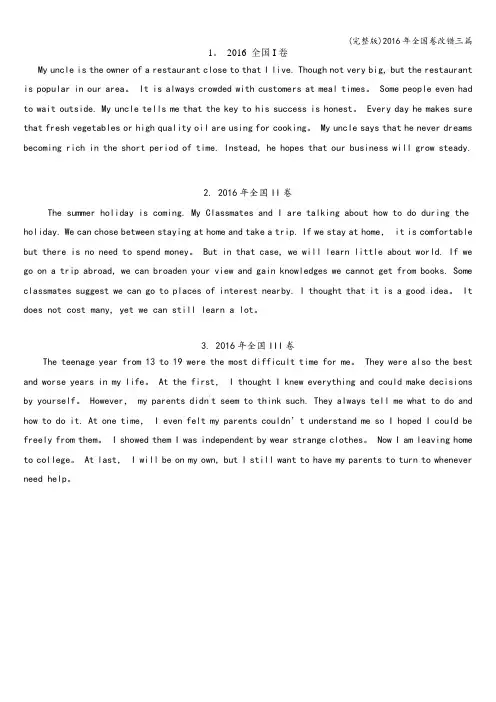 (完整版)2016年全国卷改错三篇

1. 2016 全国I卷

My uncle is the owner of a restaurant close to that I live. Though not very big, but the restaurant is popular in our area. It is always crowded with customers at meal times. Some people even had to wait outside. My uncle tells me that the key to his success is honest. Every day he makes sure that fresh vegetables or high quality oil are using for cooking. My uncle says that he never dreams becoming rich in the short period of time. Instead, he hopes that our business will grow steady.

2. 2016年全国II卷

The summer holiday is coming. My Classmates and I are talking about how to do during the holiday. We can chose between staying at home and take a trip. If we stay at home, it is comfortable but there is no need to spend money. But in that case, we will learn little about world. If we go on a trip abroad, we can broaden your view and gain knowledges we cannot get from books. Some classmates suggest we can go to places of interest nearby. I thought that it is a good idea. It does not cost many, yet we can still learn a lot.

3. 2016年全国III卷

The teenage year from 13 to 19 were the most difficult time for me. They were also the best and worse years in my life. At the first, I thought I knew everything and could make decisions by yourself. However, my parents didn't seem to think such. They always tell me what to do and how to do it. At one time, I even felt my parents couldn't understand me so I hoped I could be freely from them. I showed them I was independent by wear strange clothes. Now I am leaving home to college. At last, I will be on my own, but I still want to have my parents to turn to whenever need help.